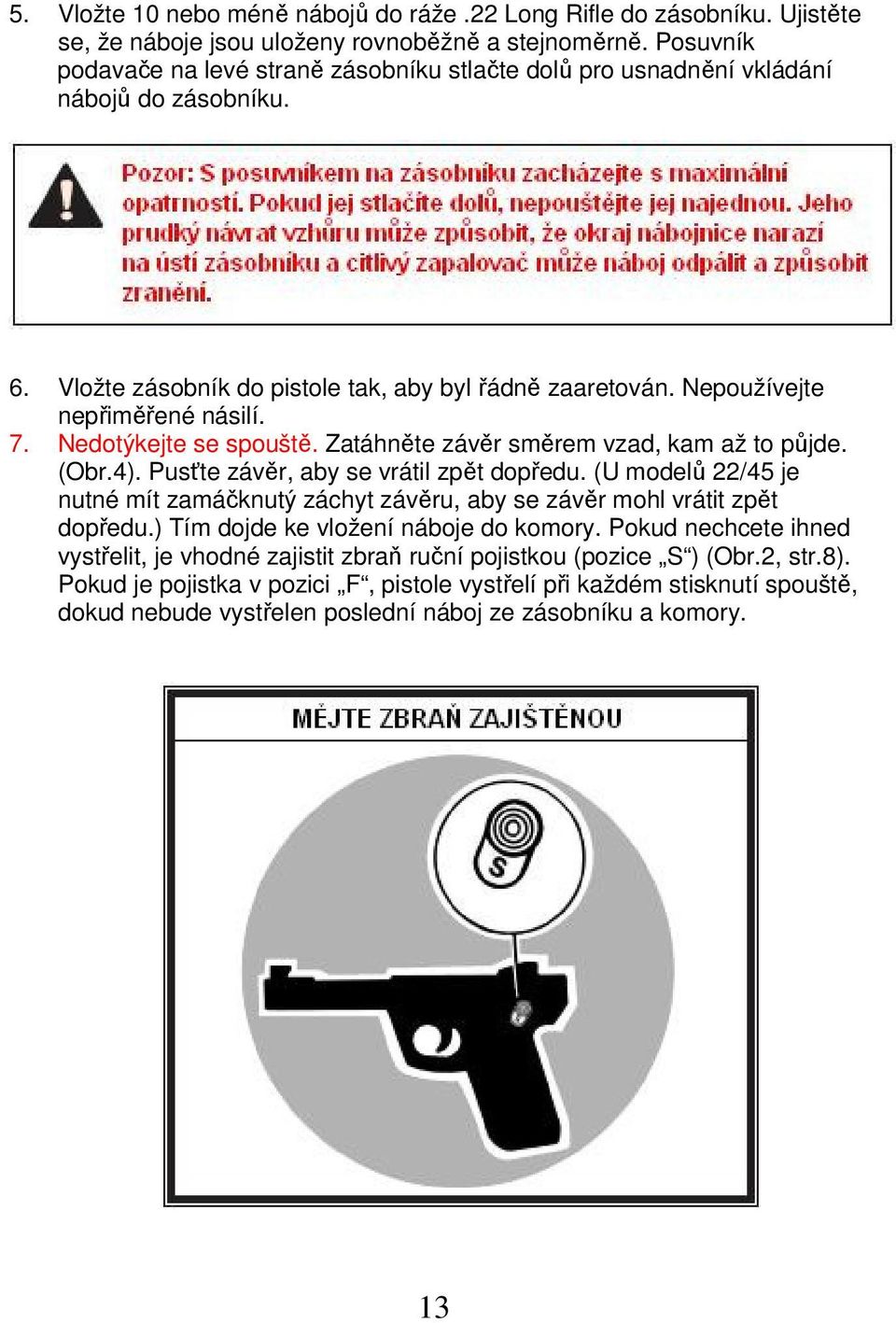 5. Vložte 10 nebo méně nábojů do ráže .22 Long Rifle do zásobníku. Ujistěte se, že náboje jsou uloženy rovnoběžně a stejnoměrně. Posuvník podavače na levé straně zásobníku stlačte dolů pro usnadnění vkládání nábojů do zásobníku.

Pozor: S posuvníkem na zásobníku zacházejte s maximální opatrností. Pokud jej stlačíte dolů, nepouštějte jej najednou. Jeho prudký návrat vzhůru může způsobit, že okraj nábojnice narazí na ústí zásobníku a citlivý zapalovač může náboj odpálit a způsobit zranění.

6. Vložte zásobník do pistole tak, aby byl řádně zaaretován. Nepoužívejte nepřiměřené násilí.
7. Nedotýkejte se spouště. Zatáhněte závěr směrem vzad, kam až to půjde. (Obr.4). Pusťte závěr, aby se vrátil zpět dopředu. (U modelů 22/45 je nutné mít zamáčknutý záchyt závěru, aby se závěr mohl vrátit zpět dopředu.) Tím dojde ke vložení náboje do komory. Pokud nechcete ihned vystřelit, je vhodné zajistit zbraň ruční pojistkou (pozice „S“) (Obr.2, str.8). Pokud je pojistka v pozici „F“, pistole vystřelí při každém stisknutí spouště, dokud nebude vystřelen poslední náboj ze zásobníku a komory.

MĚJTE ZBRAŇ ZAJIŠTĚNOU

S

13